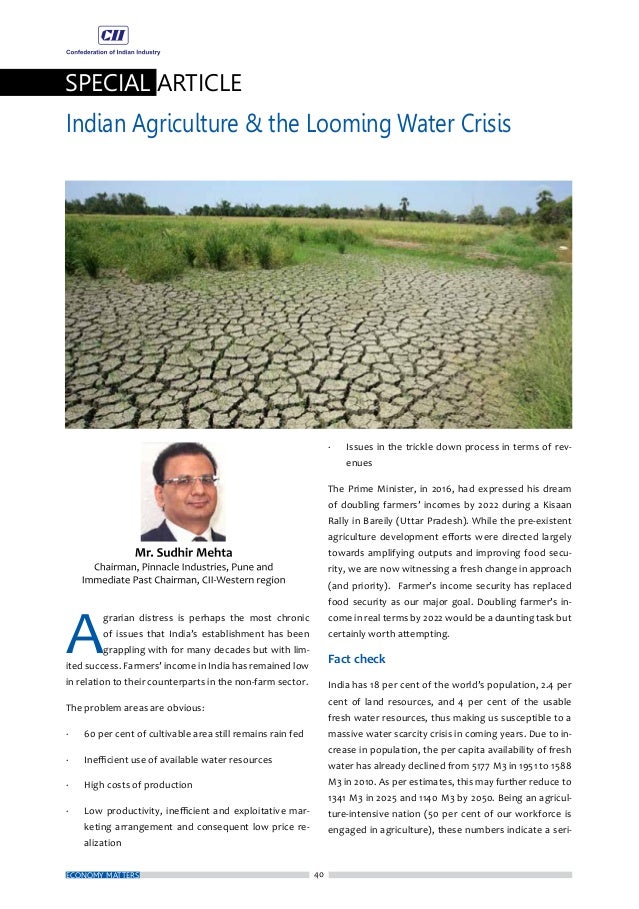 CII
Confederation of Indian Industry

SPECIAL ARTICLE

Indian Agriculture & the Looming Water Crisis

Mr. Sudhir Mehta
Chairman, Pinnacle Industries, Pune and Immediate Past Chairman, CII-Western region

Agrarian distress is perhaps the most chronic of issues that India's establishment has been grappling with for many decades but with limited success. Farmers' income in India has remained low in relation to their counterparts in the non-farm sector.

The problem areas are obvious:

· 60 per cent of cultivable area still remains rain fed

· Inefficient use of available water resources

· High costs of production

· Low productivity, inefficient and exploitative marketing arrangement and consequent low price realization

· Issues in the trickle down process in terms of revenues

The Prime Minister, in 2016, had expressed his dream of doubling farmers' incomes by 2022 during a Kisaan Rally in Bareily (Uttar Pradesh). While the pre-existent agriculture development efforts were directed largely towards amplifying outputs and improving food security, we are now witnessing a fresh change in approach (and priority). Farmer's income security has replaced food security as our major goal. Doubling farmer's income in real terms by 2022 would be a daunting task but certainly worth attempting.

Fact check

India has 18 per cent of the world's population, 2.4 per cent of land resources, and 4 per cent of the usable fresh water resources, thus making us susceptible to a massive water scarcity crisis in coming years. Due to increase in population, the per capita availability of fresh water has already declined from 5177 M3 in 1951 to 1588 M3 in 2010. As per estimates, this may further reduce to 1341 M3 in 2025 and 1140 M3 by 2050. Being an agriculture-intensive nation (50 per cent of our workforce is engaged in agriculture), these numbers indicate a seri-

ECONOMY MATTERS 40